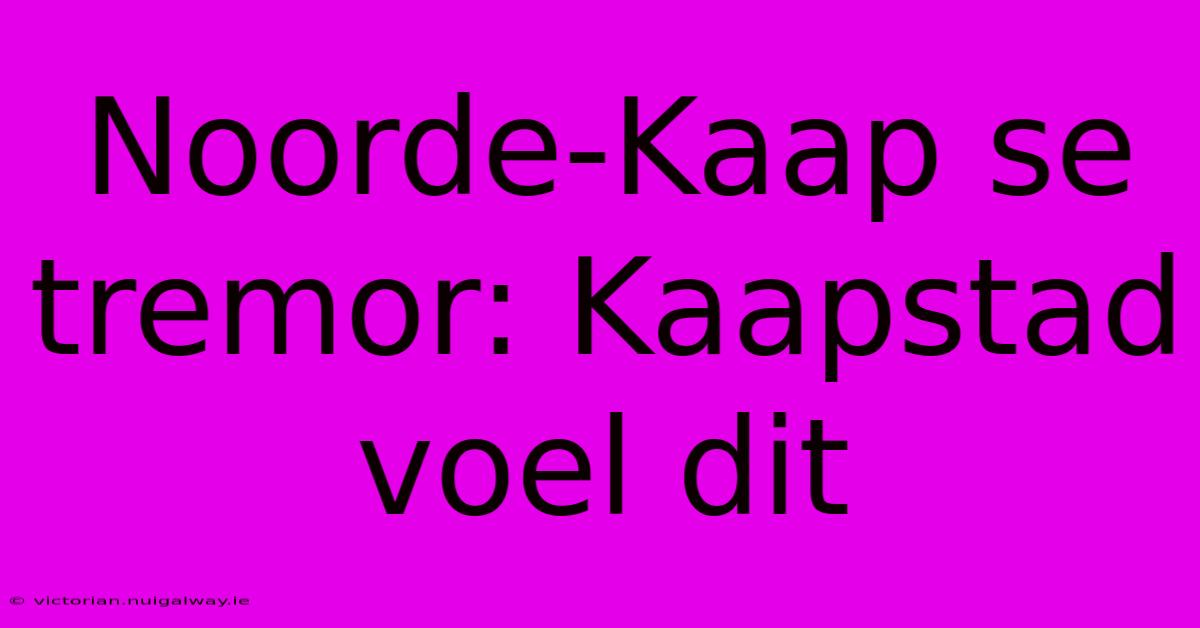 Noorde-Kaap se tremor: Kaapstad voel dit

© victorian.nuigalway.ie